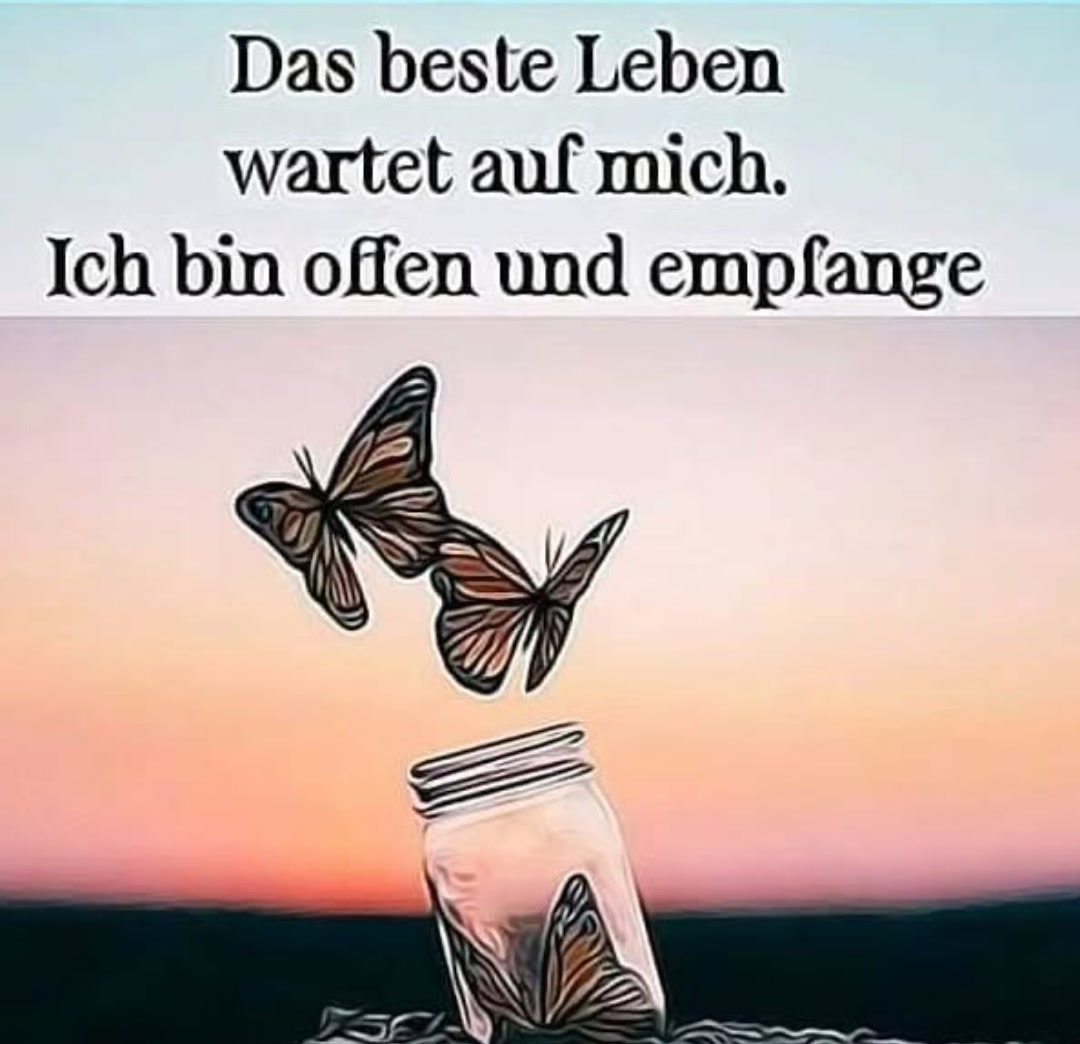 Das beste Leben wartet auf mich. Ich bin offen und empfange